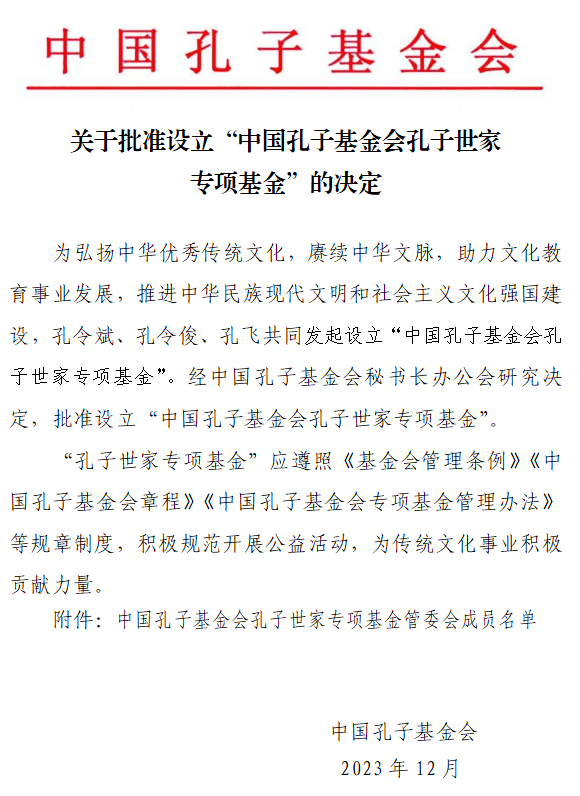 中国孔子基金会

关于批准设立“中国孔子基金会孔子世家专项基金”的决定

为弘扬中华优秀传统文化，赓续中华文脉，助力文化教育事业发展，推进中华民族现代文明和社会主义文化强国建设，孔令斌、孔令俊、孔飞共同发起设立“中国孔子基金会孔子世家专项基金”。经中国孔子基金会秘书长办公会研究决定，批准设立“中国孔子基金会孔子世家专项基金”。

“孔子世家专项基金”应遵照《基金会管理条例》《中国孔子基金会章程》《中国孔子基金会专项基金管理办法》等规章制度，积极规范开展公益活动，为传统文化事业积极贡献力量。

附件：中国孔子基金会孔子世家专项基金管委会成员名单

中国孔子基金会
2023 年 12 月